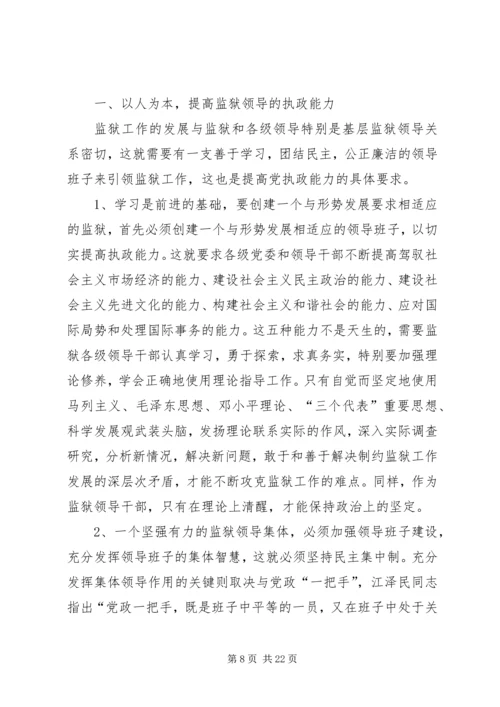 一、以人为本，提高监狱领导的执政能力

监狱工作的发展与监狱和各级领导特别是基层监狱领导关系密切，这就需要有一支善于学习，团结民主，公正廉洁的领导班子来引领监狱工作，这也是提高党执政能力的具体要求。

1、学习是前进的基础，要创建一个与形势发展要求相适应的监狱，首先必须创建一个与形势发展相适应的领导班子，以切实提高执政能力。这就要求各级党委和领导干部不断提高驾驭社会主义市场经济的能力、建设社会主义民主政治的能力、建设社会主义先进文化的能力、构建社会主义和谐社会的能力、应对国际局势和处理国际事务的能力。这五种能力不是天生的，需要监狱各级领导干部认真学习，勇于探索，求真务实，特别要加强理论修养，学会正确地使用理论指导工作。只有自觉而坚定地使用马列主义、毛泽东思想、邓小平理论、“三个代表”重要思想、科学发展观武装头脑，发扬理论联系实际的作风，深入实际调查研究，分析新情况，解决新问题，敢于和善于解决制约监狱工作发展的深层次矛盾，才能不断攻克监狱工作的难点。同样，作为监狱领导干部，只有在理论上清醒，才能保持政治上的坚定。

2、一个坚强有力的监狱领导集体，必须加强领导班子建设，充分发挥领导班子的集体智慧，这就必须坚持民主集中制。充分发挥集体领导作用的关键则取决与党政“一把手”，江泽民同志指出“党政一把手，既是班子中平等的一员，又在班子中处于关

第 8 页 共 22 页